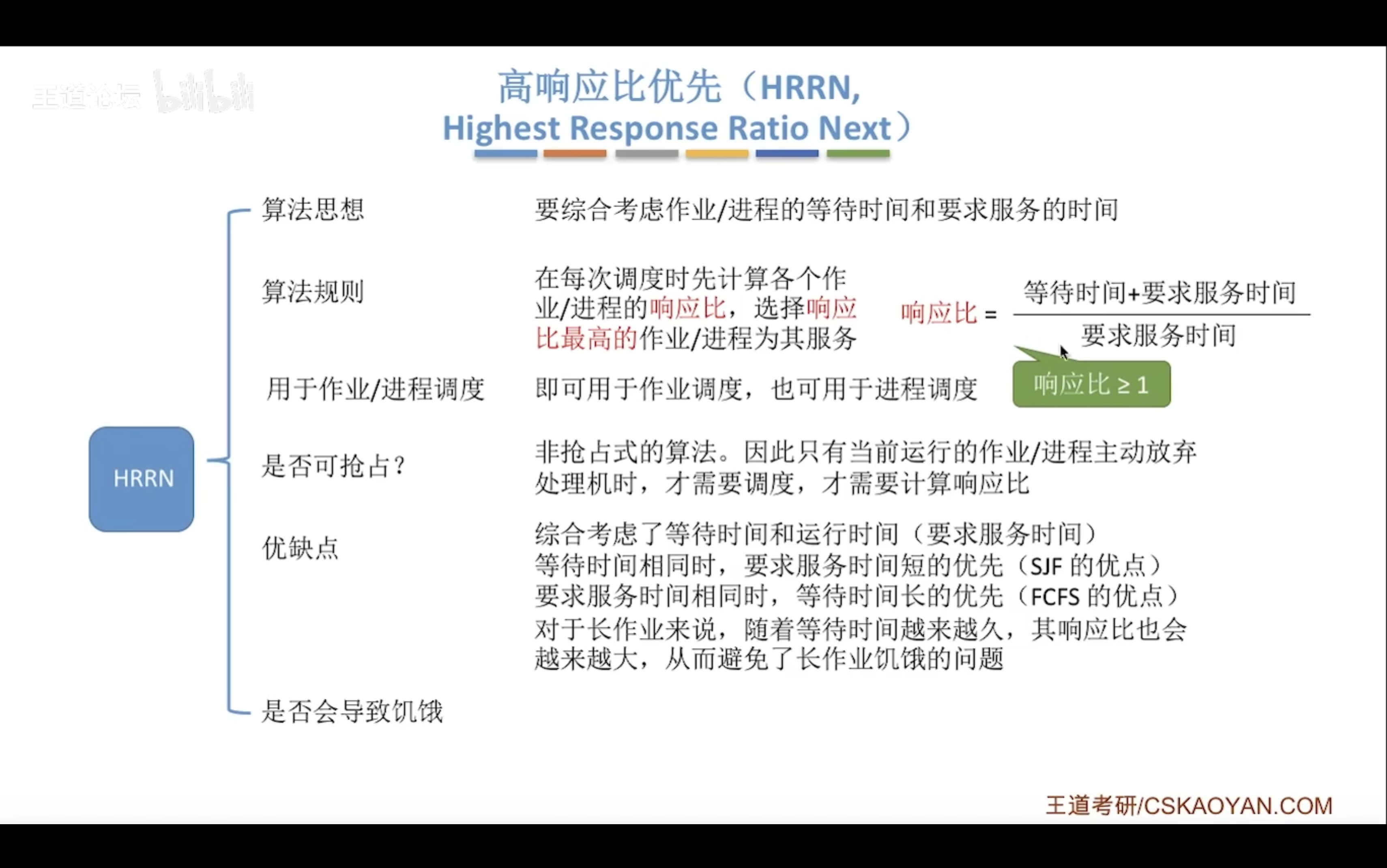 王道论坛 bilibili

高响应比优先（HRRN, Highest Response Ratio Next）

HRRN

算法思想

要综合考虑作业/进程的等待时间和要求服务的时间

算法规则

在每次调度时先计算各个作业/进程的响应比，选择响应比最高的作业/进程为其服务

响应比 = $\frac{等待时间+要求服务时间}{要求服务时间}$

响应比 ≥ 1

用于作业/进程调度

即可用于作业调度，也可用于进程调度

是否可抢占？

非抢占式的算法。因此只有当前运行的作业/进程主动放弃处理机时，才需要调度，才需要计算响应比

优缺点

综合考虑了等待时间和运行时间（要求服务时间）
等待时间相同时，要求服务时间短的优先（SJF 的优点）
要求服务时间相同时，等待时间长的优先（FCFS 的优点）
对于长作业来说，随着等待时间越来越久，其响应比也会越来越大，从而避免了长作业饥饿的问题

是否会导致饥饿

王道考研/CSKAOYAN.COM